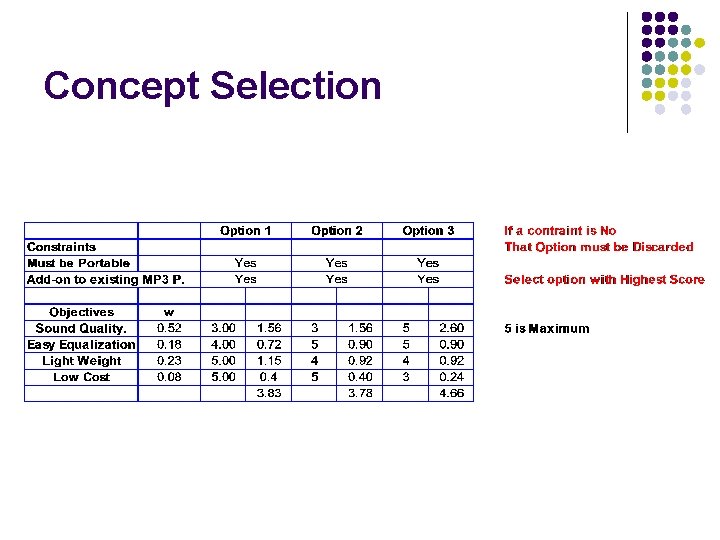 Concept Selection

|  |  | Option 1 |  | Option 2 |  | Option 3 |  |
|---|---|---|---|---|---|---|---|
| Constraints |  |  |  |  |  |  |  |
| Must be Portable |  | Yes |  | Yes |  | Yes |  |
| Add-on to existing MP3 P. |  | Yes |  | Yes |  | Yes |  |
|  |  |  |  |  |  |  |  |
| Objectives | w |  |  |  |  |  |  |
| Sound Quality. | 0.52 | 3.00 | 1.56 | 3 | 1.56 | 5 | 2.60 |
| Easy Equalization | 0.18 | 4.00 | 0.72 | 5 | 0.90 | 5 | 0.90 |
| Light Weight | 0.23 | 5.00 | 1.15 | 4 | 0.92 | 4 | 0.92 |
| Low Cost | 0.08 | 5.00 | 0.4 | 5 | 0.40 | 3 | 0.24 |
|  |  |  | 3.83 |  | 3.78 |  | 4.66 |

If a contraint is No
That Option must be Discarded

Select option with Highest Score

5 is Maximum